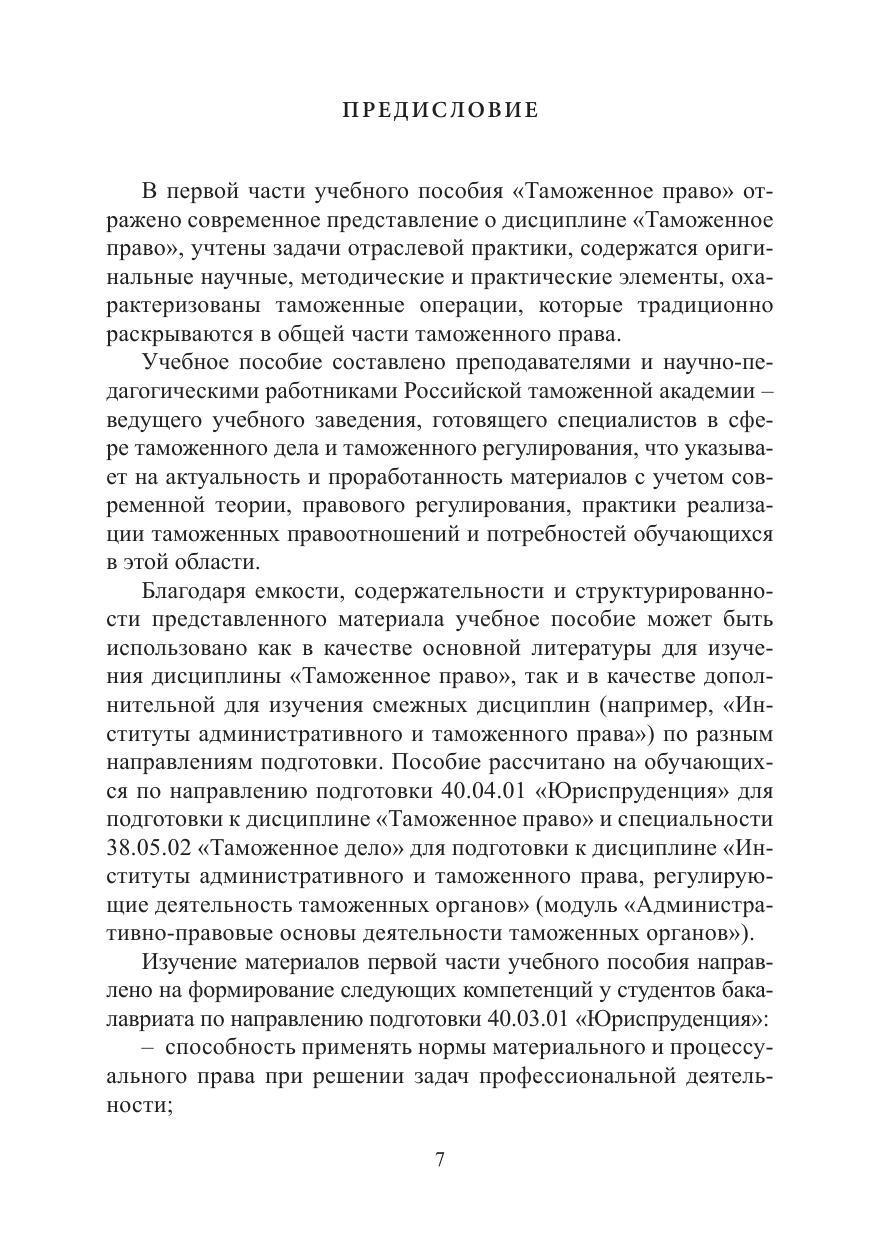 ПРЕДИСЛОВИЕ

В первой части учебного пособия «Таможенное право» отражено современное представление о дисциплине «Таможенное право», учтены задачи отраслевой практики, содержатся оригинальные научные, методические и практические элементы, охарактеризованы таможенные операции, которые традиционно раскрываются в общей части таможенного права.

Учебное пособие составлено преподавателями и научно-педагогическими работниками Российской таможенной академии – ведущего учебного заведения, готовящего специалистов в сфере таможенного дела и таможенного регулирования, что указывает на актуальность и проработанность материалов с учетом современной теории, правового регулирования, практики реализации таможенных правоотношений и потребностей обучающихся в этой области.

Благодаря емкости, содержательности и структурированности представленного материала учебное пособие может быть использовано как в качестве основной литературы для изучения дисциплины «Таможенное право», так и в качестве дополнительной для изучения смежных дисциплин (например, «Институты административного и таможенного права») по разным направлениям подготовки. Пособие рассчитано на обучающихся по направлению подготовки 40.04.01 «Юриспруденция» для подготовки к дисциплине «Таможенное право» и специальности 38.05.02 «Таможенное дело» для подготовки к дисциплине «Институты административного и таможенного права, регулирующие деятельность таможенных органов» (модуль «Административно-правовые основы деятельности таможенных органов»).

Изучение материалов первой части учебного пособия направлено на формирование следующих компетенций у студентов бакалавриата по направлению подготовки 40.03.01 «Юриспруденция»:

– способность применять нормы материального и процессуального права при решении задач профессиональной деятельности;

7